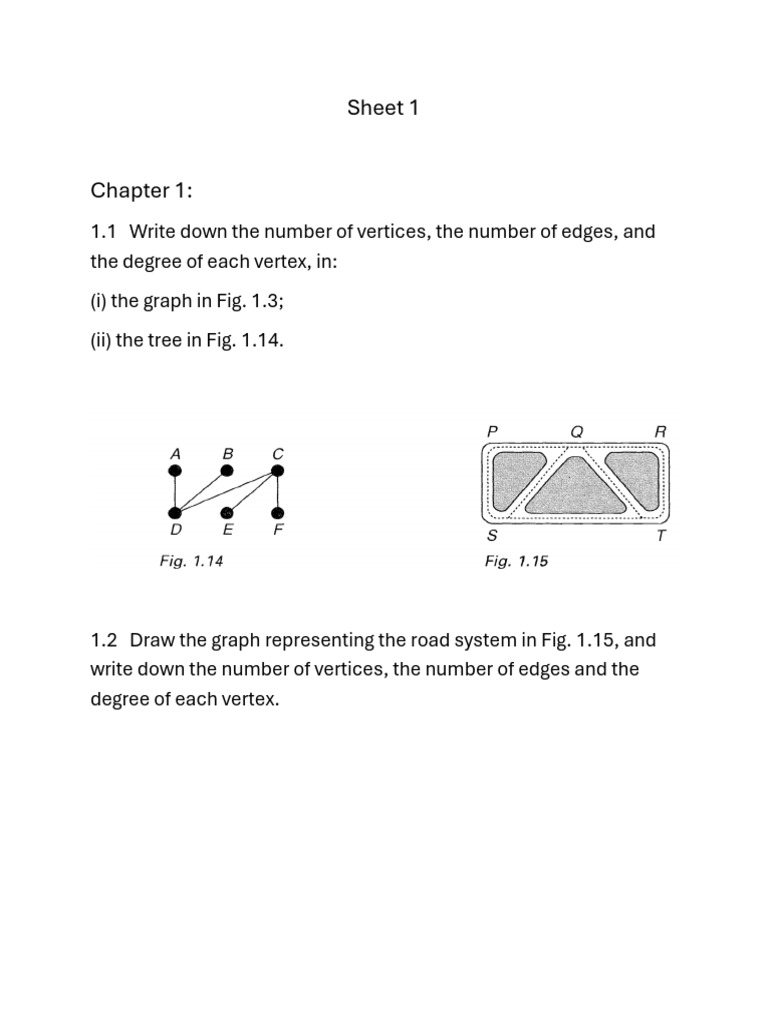 Sheet 1

Chapter 1:

1.1 Write down the number of vertices, the number of edges, and the degree of each vertex, in:

(i) the graph in Fig. 1.3;

(ii) the tree in Fig. 1.14.

A B C
D E F
Fig. 1.14

P Q R
S T
Fig. 1.15

1.2 Draw the graph representing the road system in Fig. 1.15, and write down the number of vertices, the number of edges and the degree of each vertex.